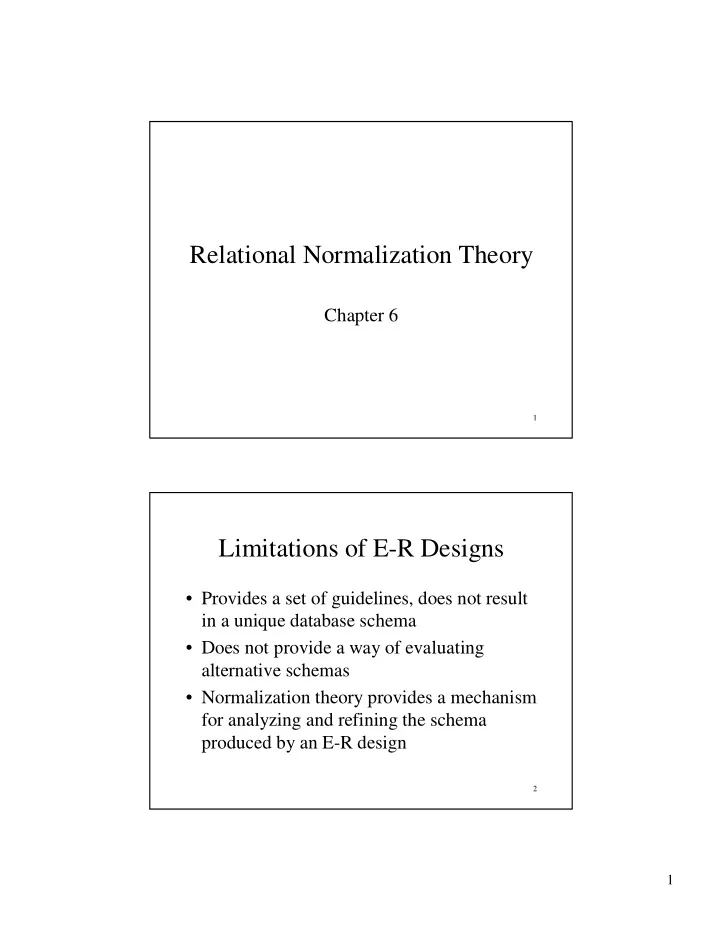 Relational Normalization Theory

Chapter 6

1

Limitations of E-R Designs

• Provides a set of guidelines, does not result in a unique database schema
• Does not provide a way of evaluating alternative schemas
• Normalization theory provides a mechanism for analyzing and refining the schema produced by an E-R design

2

1